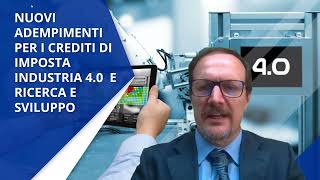 NUOVI ADEMPIMENTI PER I CREDITI DI IMPOSTA INDUSTRIA 4.0 E RICERCA E SVILUPPO

4.0